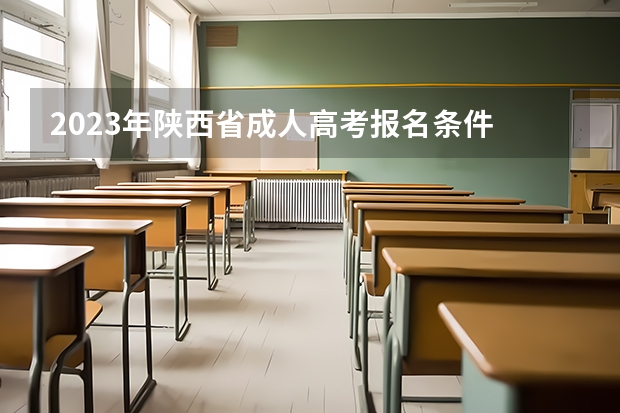 2023年陕西省成人高考报名条件